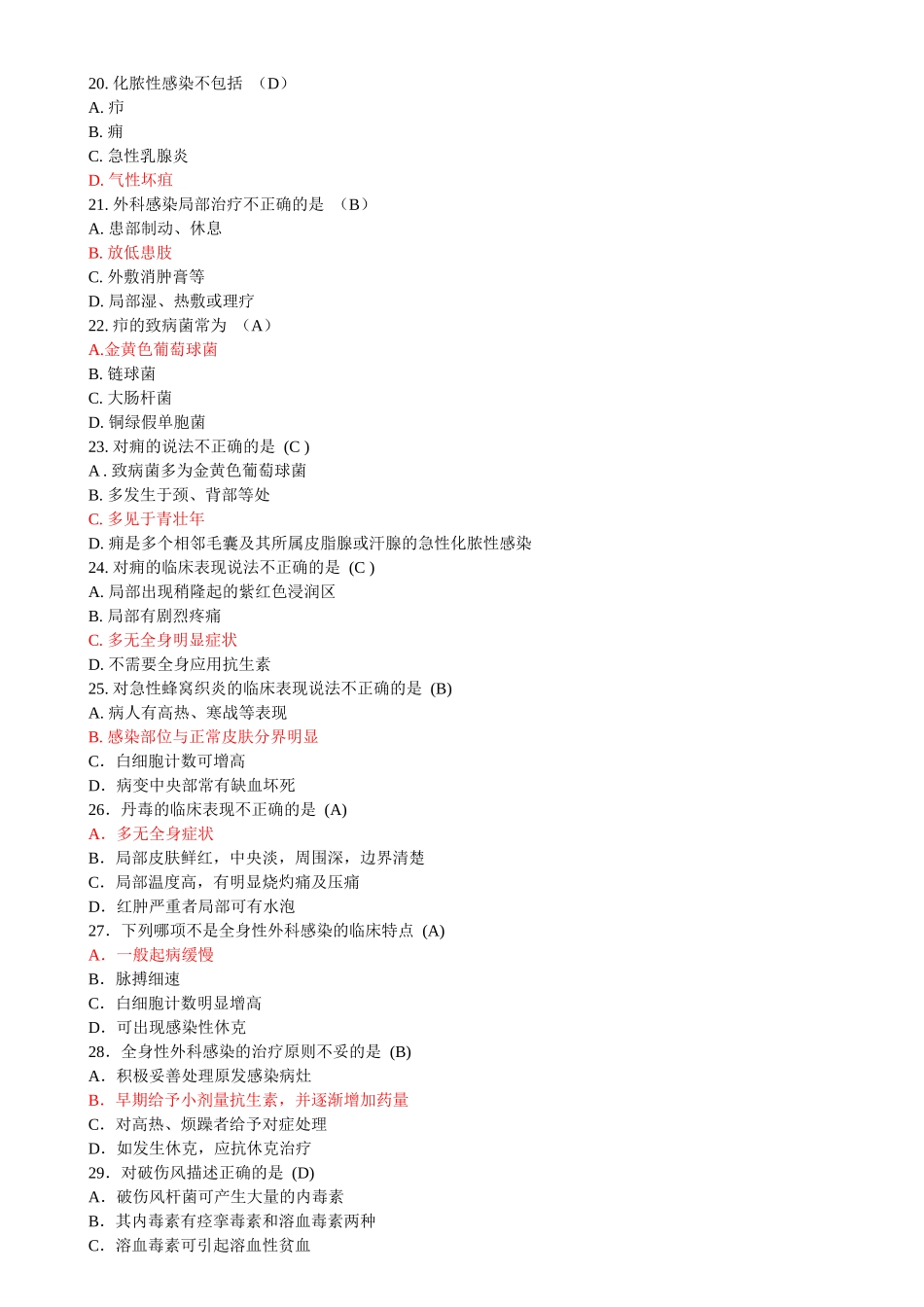 20. 化脓性感染不包括 （D）
A. 疖
B. 痈
C. 急性乳腺炎
D. 气性坏疽
21. 外科感染局部治疗不正确的是 （B）
A. 患部制动、休息
B. 放低患肢
C. 外敷消肿膏等
D. 局部湿、热敷或理疗
22. 疖的致病菌常为 （A）
A.金黄色葡萄球菌
B. 链球菌
C. 大肠杆菌
D. 铜绿假单胞菌
23. 对痈的说法不正确的是 (C )
A . 致病菌多为金黄色葡萄球菌
B. 多发生于颈、背部等处
C. 多见于青壮年
D. 痈是多个相邻毛囊及其所属皮脂腺或汗腺的急性化脓性感染
24. 对痈的临床表现说法不正确的是 (C )
A. 局部出现稍隆起的紫红色浸润区
B. 局部有剧烈疼痛
C. 多无全身明显症状
D. 不需要全身应用抗生素
25. 对急性蜂窝织炎的临床表现说法不正确的是 (B)
A. 病人有高热、寒战等表现
B. 感染部位与正常皮肤分界明显
C. 白细胞计数可增高
D. 病变中央部常有缺血坏死
26. 丹毒的临床表现不正确的是 (A)
A. 多无全身症状
B. 局部皮肤鲜红，中央淡，周围深，边界清楚
C. 局部温度高，有明显烧灼痛及压痛
D. 红肿严重者局部可有水泡
27. 下列哪项不是全身性外科感染的临床特点 (A)
A. 一般起病缓慢
B. 脉搏细速
C. 白细胞计数明显增高
D. 可出现感染性休克
28. 全身性外科感染的治疗原则不妥的是 (B)
A. 积极妥善处理原发感染病灶
B. 早期给予小剂量抗生素，并逐渐增加药量
C. 对高热、烦躁者给予对症处理
D. 如发生休克，应抗休克治疗
29. 对破伤风描述正确的是 (D)
A. 破伤风杆菌可产生大量的内毒素
B. 其内毒素有痉挛毒素和溶血毒素两种
C. 溶血毒素可引起溶血性贫血